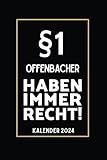 §1
OFFENBACHER
HABEN
IMMER
RECHT!
KALENDER 2024